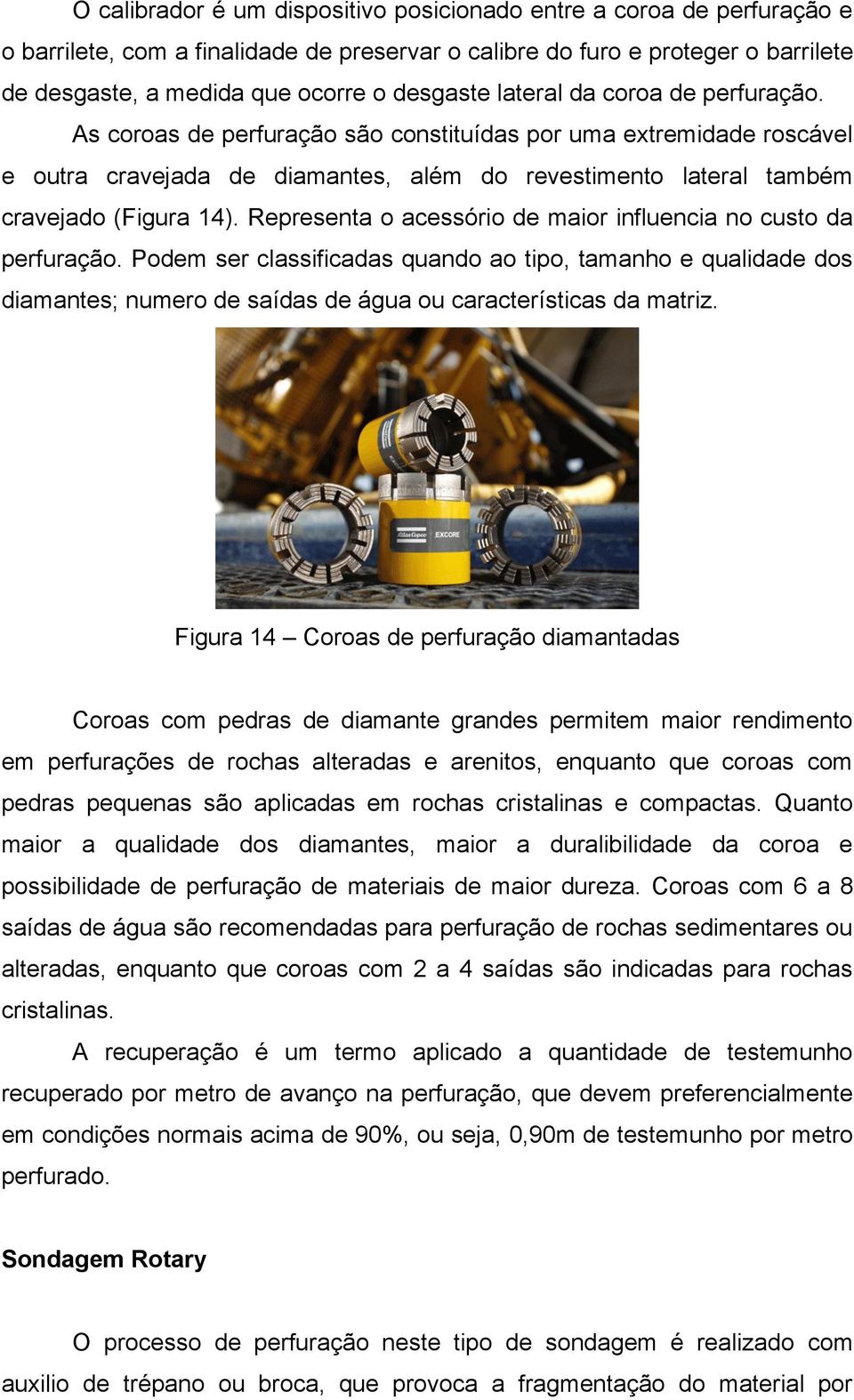 O calibrador é um dispositivo posicionado entre a coroa de perfuração e o barrilete, com a finalidade de preservar o calibre do furo e proteger o barrilete de desgaste, a medida que ocorre o desgaste lateral da coroa de perfuração.

As coroas de perfuração são constituídas por uma extremidade roscável e outra cravejada de diamantes, além do revestimento lateral também cravejado (Figura 14). Representa o acessório de maior influencia no custo da perfuração. Podem ser classificadas quando ao tipo, tamanho e qualidade dos diamantes; numero de saídas de água ou características da matriz.

Atlas Copco EXCORE

Figura 14 – Coroas de perfuração diamantadas

Coroas com pedras de diamante grandes permitem maior rendimento em perfurações de rochas alteradas e arenitos, enquanto que coroas com pedras pequenas são aplicadas em rochas cristalinas e compactas. Quanto maior a qualidade dos diamantes, maior a duralibilidade da coroa e possibilidade de perfuração de materiais de maior dureza. Coroas com 6 a 8 saídas de água são recomendadas para perfuração de rochas sedimentares ou alteradas, enquanto que coroas com 2 a 4 saídas são indicadas para rochas cristalinas.

A recuperação é um termo aplicado a quantidade de testemunho recuperado por metro de avanço na perfuração, que devem preferencialmente em condições normais acima de 90%, ou seja, 0,90m de testemunho por metro perfurado.

Sondagem Rotary

O processo de perfuração neste tipo de sondagem é realizado com auxilio de trépano ou broca, que provoca a fragmentação do material por